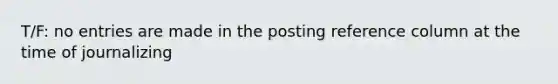 T/F: no entries are made in the posting reference column at the time of journalizing